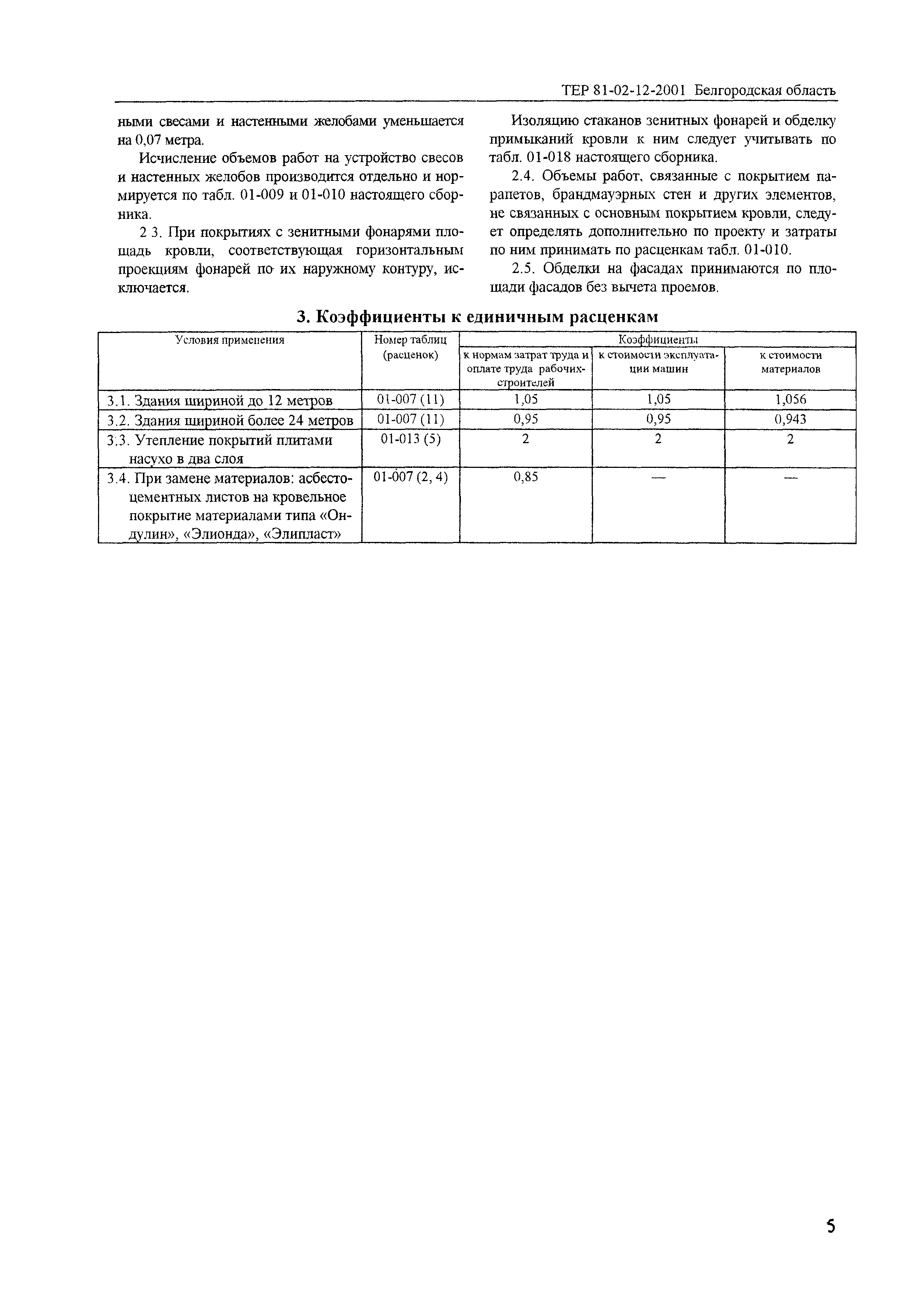 ТЕР 81-02-12-2001 Белгородская область

ными свесами и настенными желобами уменьшается на 0,07 метра.

Исчисление объемов работ на устройство свесов и настенных желобов производится отдельно и нормируется по табл. 01-009 и 01-010 настоящего сборника.

2 3. При покрытиях с зенитными фонарями площадь кровли, соответствующая горизонтальным проекциям фонарей по их наружному контуру, исключается.

Изоляцию стаканов зенитных фонарей и обделку примыканий кровли к ним следует учитывать по табл. 01-018 настоящего сборника.

2.4. Объемы работ, связанные с покрытием парапетов, брандмауэрных стен и других элементов, не связанных с основным покрытием кровли, следует определять дополнительно по проекту и затраты по ним принимать по расценкам табл. 01-010.

2.5. Обделки на фасадах принимаются по площади фасадов без вычета проемов.

3. Коэффициенты к единичным расценкам

| Условия применения | Номер таблиц (расценок) | Коэффициенты к нормам затрат труда и оплате труда рабочих-строителей | Коэффициенты к стоимости эксплуатации машин | Коэффициенты к стоимости материалов |
|---|---|---|---|---|
| 3.1. Здания шириной до 12 метров | 01-007 (11) | 1,05 | 1,05 | 1,056 |
| 3.2. Здания шириной более 24 метров | 01-007 (11) | 0,95 | 0,95 | 0,943 |
| 3.3. Утепление покрытий плитами насухо в два слоя | 01-013 (5) | 2 | 2 | 2 |
| 3.4. При замене материалов: асбестоцементных листов на кровельное покрытие материалами типа «Ондулин», «Элионда», «Элипласт» | 01-007 (2, 4) | 0,85 | — | — |

5